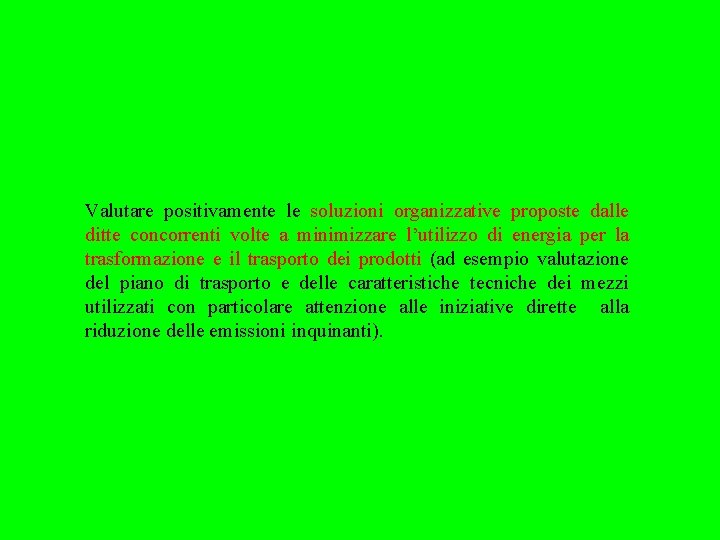 Valutare positivamente le soluzioni organizzative proposte dalle ditte concorrenti volte a minimizzare l’utilizzo di energia per la trasformazione e il trasporto dei prodotti (ad esempio valutazione del piano di trasporto e delle caratteristiche tecniche dei mezzi utilizzati con particolare attenzione alle iniziative dirette alla riduzione delle emissioni inquinanti).